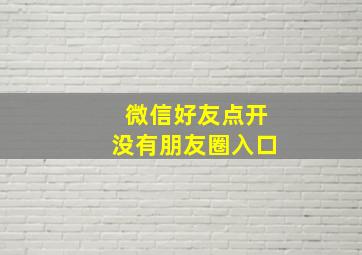 微信好友点开
没有朋友圈入口